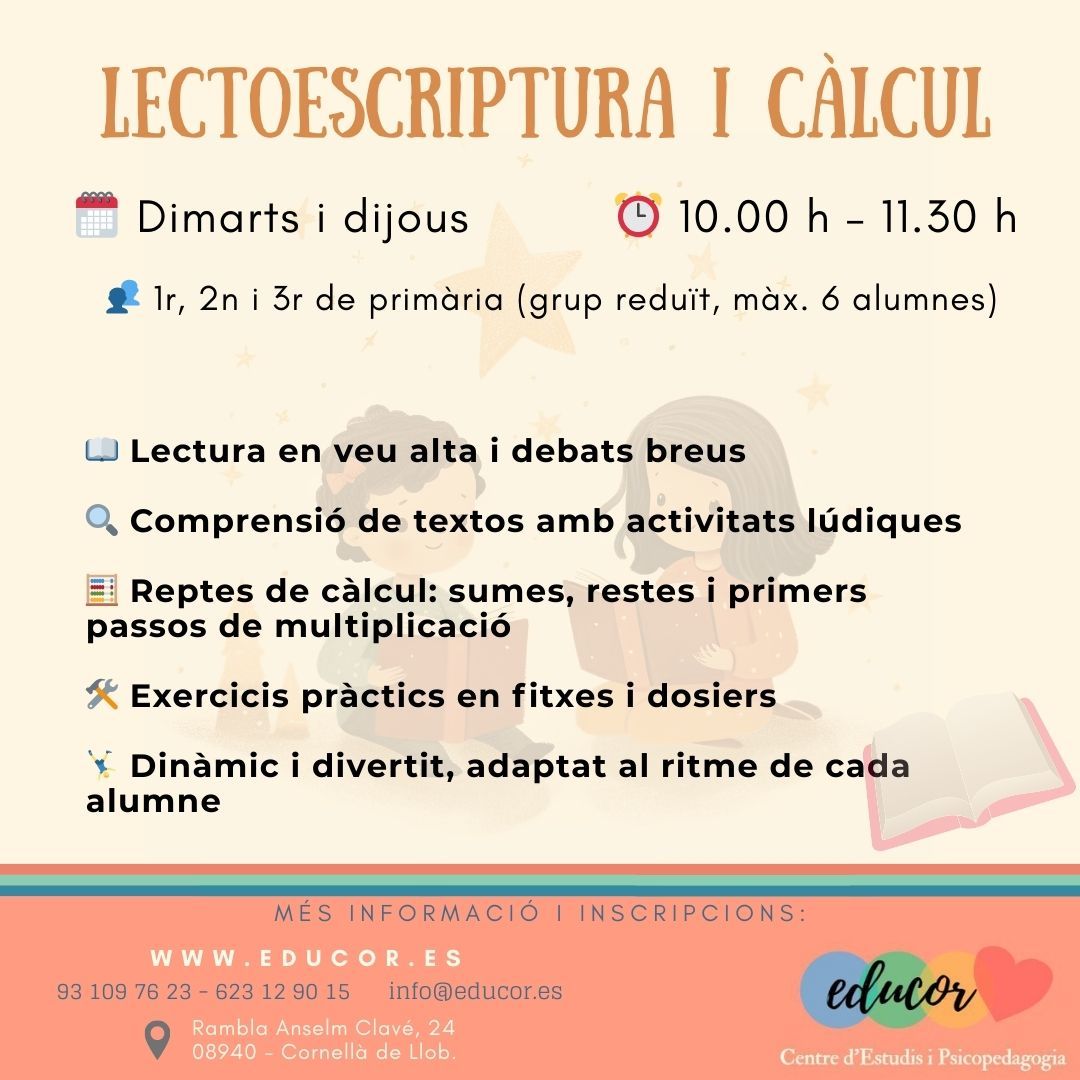 LECTOESCRIPTURA I CÀLCUL

Dimarts i dijous

10.00 h - 11.30 h

1r, 2n i 3r de primària (grup reduït, màx. 6 alumnes)

Lectura en veu alta i debats breus

Comprensió de textos amb activitats lúdiques

Reptes de càlcul: sumes, restes i primers passos de multiplicació

Exercicis pràctics en fitxes i dosiers

Dinàmic i divertit, adaptat al ritme de cada alumne

MÉS INFORMACIÓ I INSCRIPCIONS:

WWW.EDUCOR.ES

93 109 76 23 - 623 12 90 15 info@educor.es

Rambla Anselm Clavé, 24
08940 - Cornellà de Llob.

educor

Centre d'Estudis i Psicopedagogia